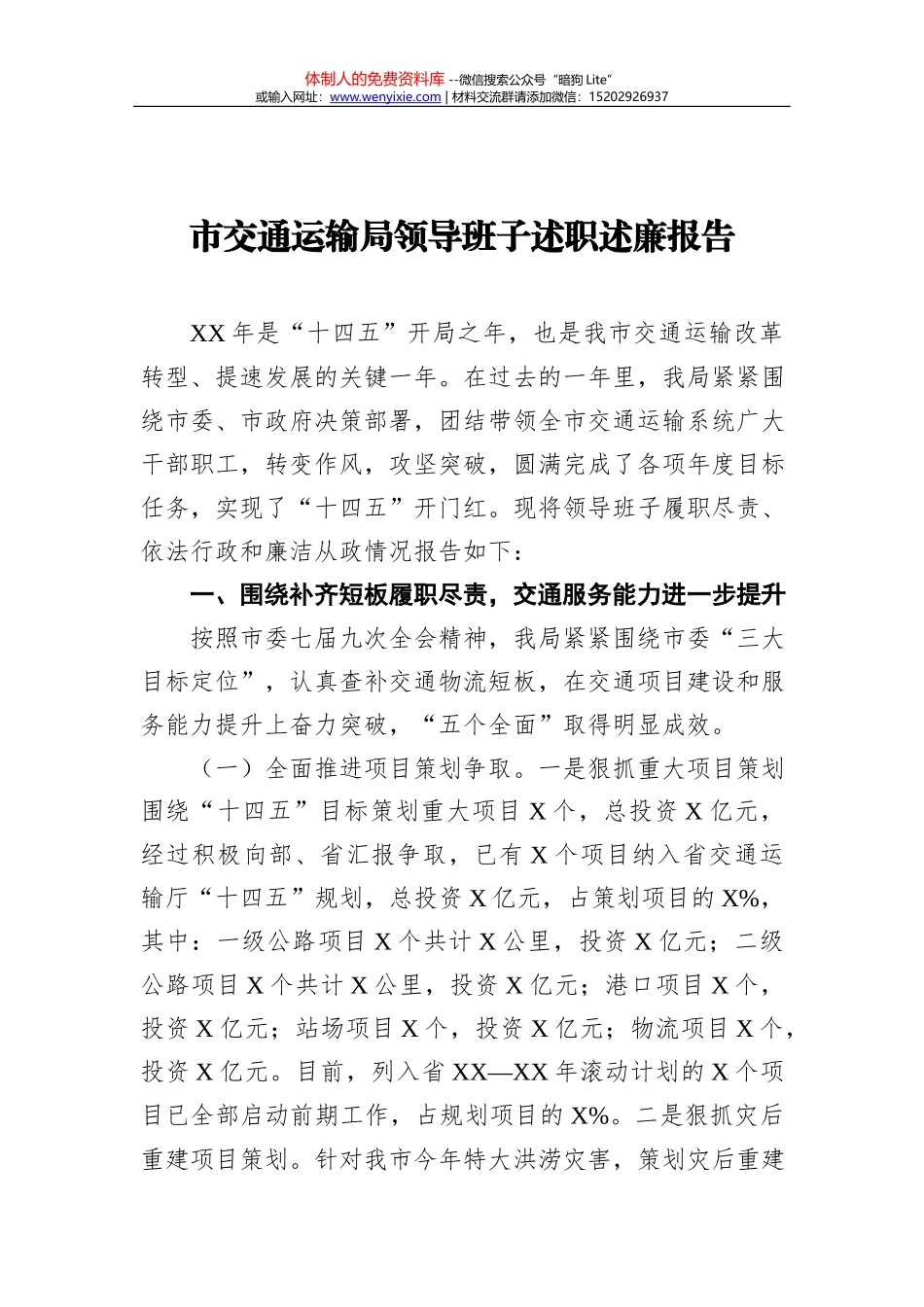 体制人的免费资料库 --微信搜索公众号“暗狗 Lite”
或输入网址：www.wenyixie.com | 材料交流群请添加微信：15202926937

市交通运输局领导班子述职述廉报告

XX 年是“十四五”开局之年，也是我市交通运输改革转型、提速发展的关键一年。在过去的一年里，我局紧紧围绕市委、市政府决策部署，团结带领全市交通运输系统广大干部职工，转变作风，攻坚突破，圆满完成了各项年度目标任务，实现了“十四五”开门红。现将领导班子履职尽责、依法行政和廉洁从政情况报告如下：

一、围绕补齐短板履职尽责，交通服务能力进一步提升

按照市委七届九次全会精神，我局紧紧围绕市委“三大目标定位”，认真查补交通物流短板，在交通项目建设和服务能力提升上奋力突破，“五个全面”取得明显成效。

（一）全面推进项目策划争取。一是狠抓重大项目策划围绕“十四五”目标策划重大项目 X 个，总投资 X 亿元，经过积极向部、省汇报争取，已有 X 个项目纳入省交通运输厅“十四五”规划，总投资 X 亿元，占策划项目的 X%，其中：一级公路项目 X 个共计 X 公里，投资 X 亿元；二级公路项目 X 个共计 X 公里，投资 X 亿元；港口项目 X 个，投资 X 亿元；站场项目 X 个，投资 X 亿元；物流项目 X 个，投资 X 亿元。目前，列入省 XX—XX 年滚动计划的 X 个项目已全部启动前期工作，占规划项目的 X%。二是狠抓灾后重建项目策划。针对我市今年特大洪涝灾害，策划灾后重建